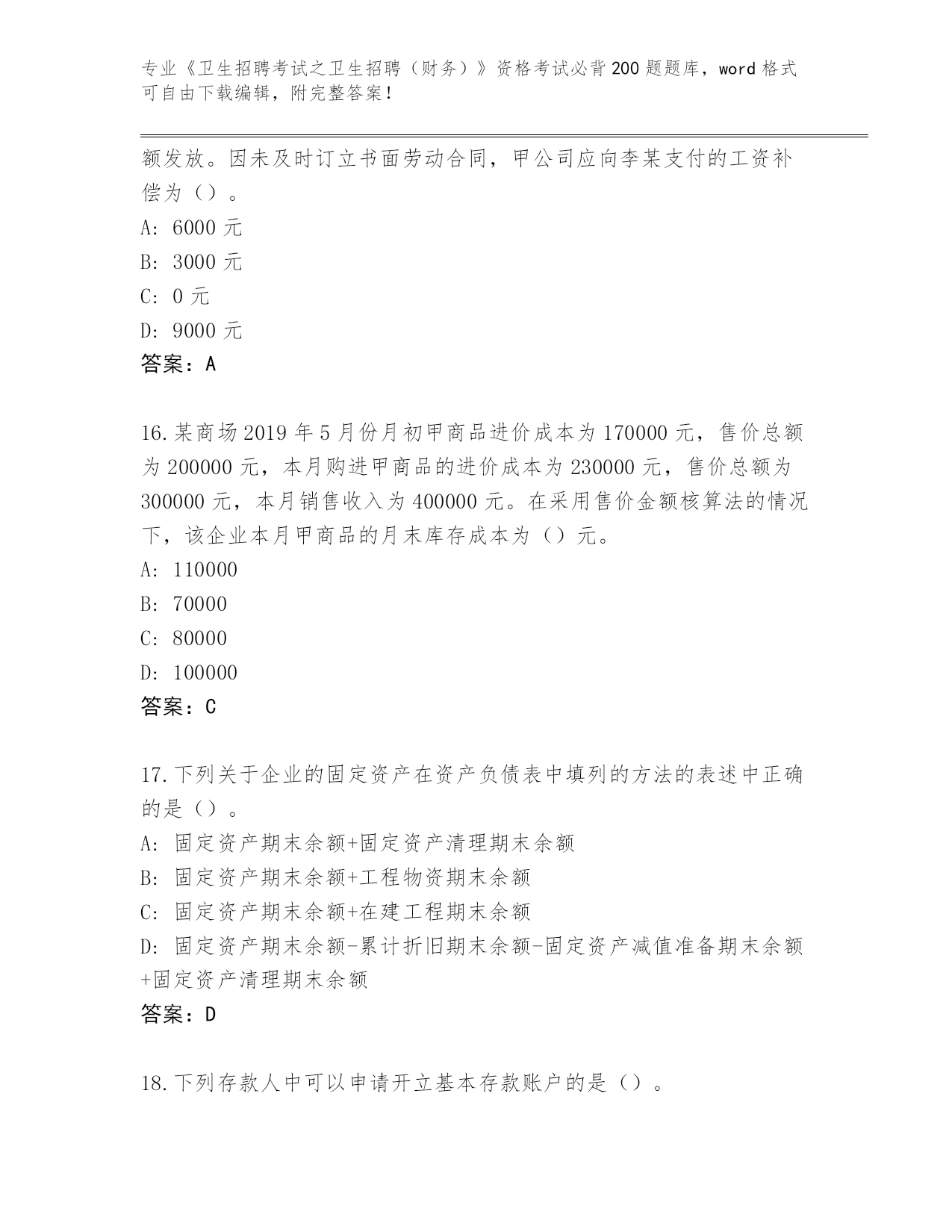 专业《卫生招聘考试之卫生招聘（财务）》资格考试必背200题题库，word格式可自由下载编辑，附完整答案！

额发放。因未及时订立书面劳动合同，甲公司应向李某支付的工资补偿为（）。
A: 6000元
B: 3000元
C: 0元
D: 9000元
答案：A

16.某商场2019年5月份月初甲商品进价成本为170000元，售价总额为200000元，本月购进甲商品的进价成本为230000元，售价总额为300000元，本月销售收入为400000元。在采用售价金额核算法的情况下，该企业本月甲商品的月末库存成本为（）元。
A: 110000
B: 70000
C: 80000
D: 100000
答案：C

17.下列关于企业的固定资产在资产负债表中填列的方法的表述中正确的是（）。
A: 固定资产期末余额+固定资产清理期末余额
B: 固定资产期末余额+工程物资期末余额
C: 固定资产期末余额+在建工程期末余额
D: 固定资产期末余额-累计折旧期末余额-固定资产减值准备期末余额+固定资产清理期末余额
答案：D

18.下列存款人中可以申请开立基本存款账户的是（）。